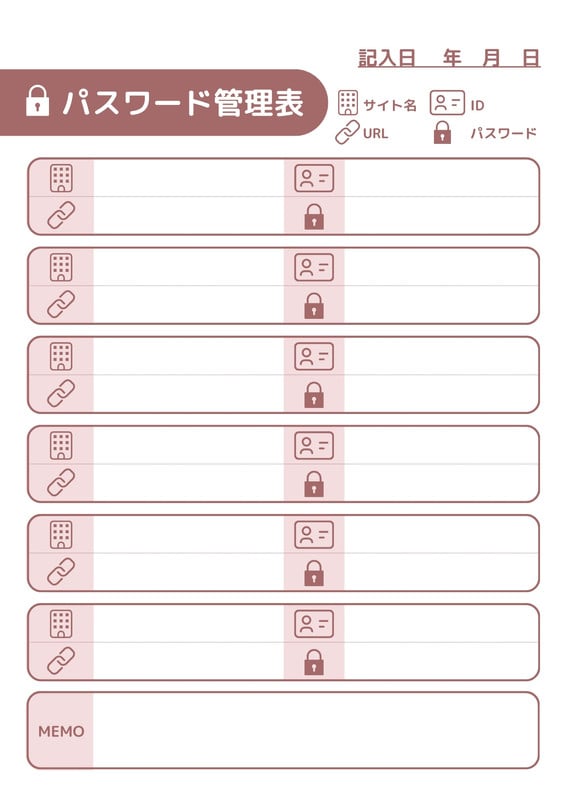 記入日 年 月 日

パスワード管理表

サイト名 ID
URL パスワード

MEMO